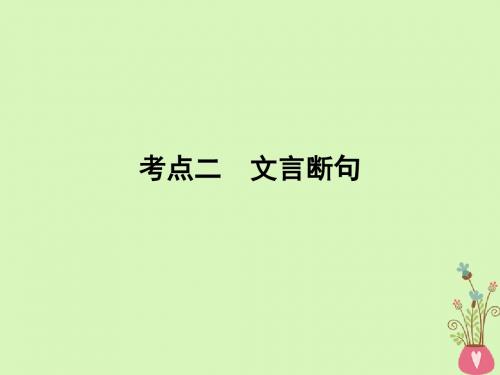 考点二　文言断句